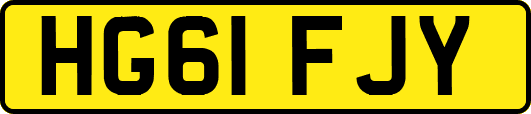 HG61 FJY